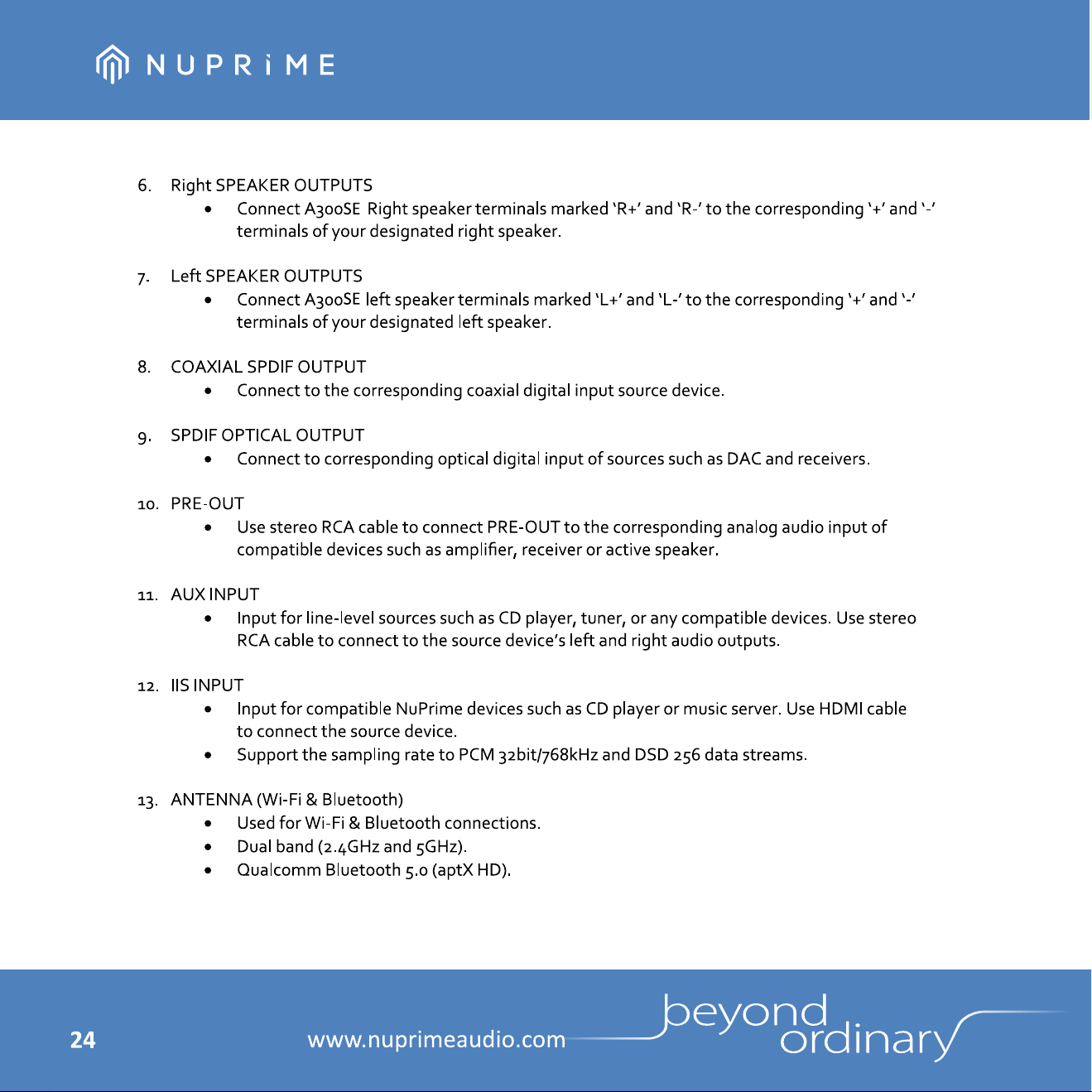 NUPRiME

6. Right SPEAKER OUTPUTS
• Connect A300SE Right speaker terminals marked 'R+' and 'R-' to the corresponding '+' and '-' terminals of your designated right speaker.

7. Left SPEAKER OUTPUTS
• Connect A300SE left speaker terminals marked 'L+' and 'L-' to the corresponding '+' and '-' terminals of your designated left speaker.

8. COAXIAL SPDIF OUTPUT
• Connect to the corresponding coaxial digital input source device.

9. SPDIF OPTICAL OUTPUT
• Connect to corresponding optical digital input of sources such as DAC and receivers.

10. PRE-OUT
• Use stereo RCA cable to connect PRE-OUT to the corresponding analog audio input of compatible devices such as amplifier, receiver or active speaker.

11. AUX INPUT
• Input for line-level sources such as CD player, tuner, or any compatible devices. Use stereo RCA cable to connect to the source device's left and right audio outputs.

12. IIS INPUT
• Input for compatible NuPrime devices such as CD player or music server. Use HDMI cable to connect the source device.
• Support the sampling rate to PCM 32bit/768kHz and DSD 256 data streams.

13. ANTENNA (Wi-Fi & Bluetooth)
• Used for Wi-Fi & Bluetooth connections.
• Dual band (2.4GHz and 5GHz).
• Qualcomm Bluetooth 5.0 (aptX HD).

24

www.nuprimeaudio.com

beyond ordinary